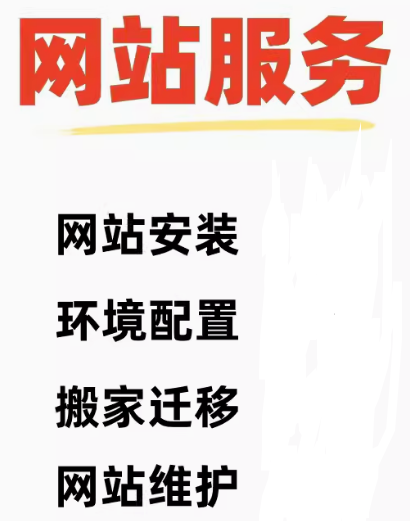 网站服务

网站安装

环境配置

搬家迁移

网站维护